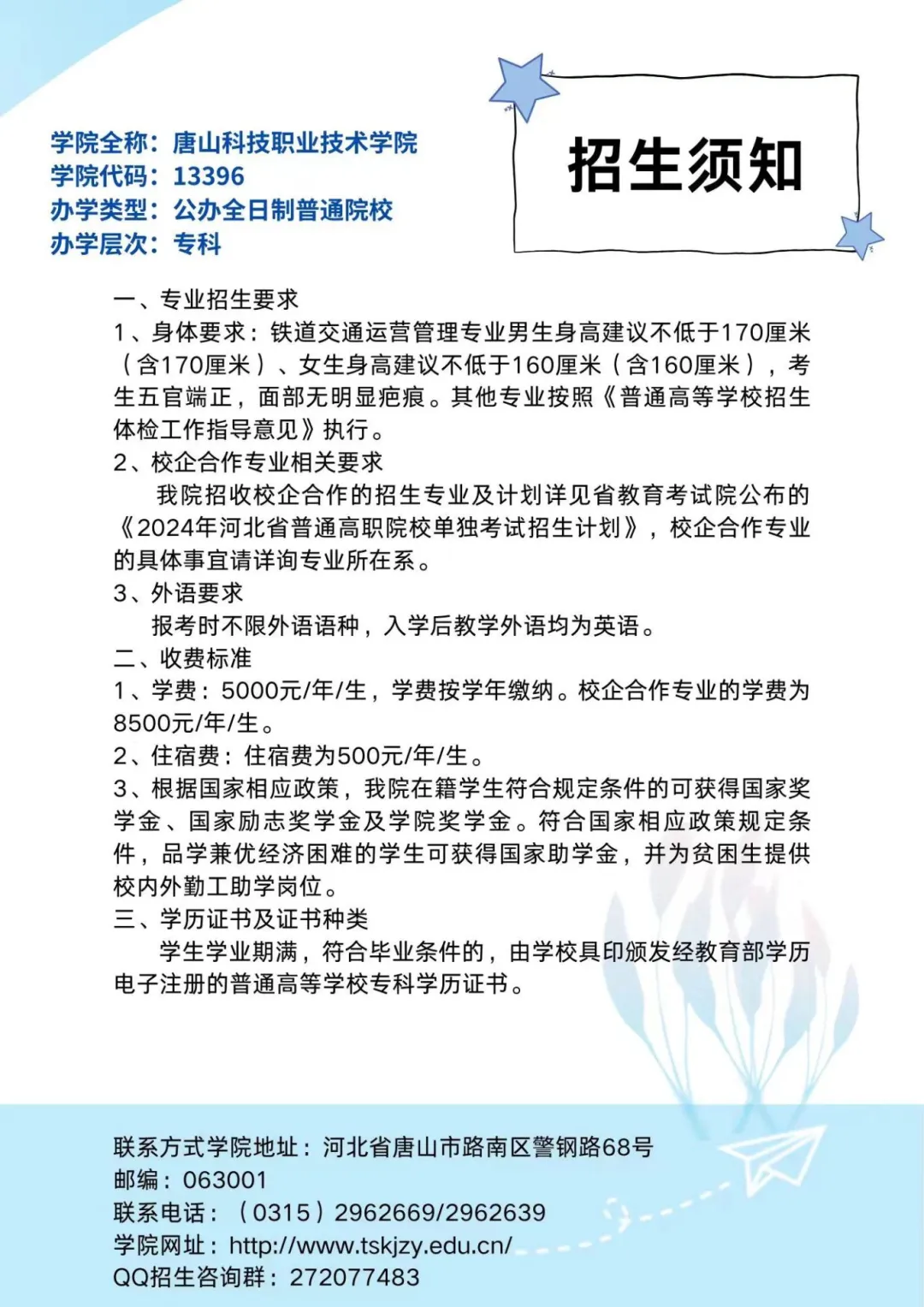 学院全称：唐山科技职业技术学院
学院代码：13396
办学类型：公办全日制普通院校
办学层次：专科

招生须知

一、专业招生要求
1、身体要求：铁道交通运营管理专业男生身高建议不低于170厘米（含170厘米）、女生身高建议不低于160厘米（含160厘米），考生五官端正，面部无明显疤痕。其他专业按照《普通高等学校招生体检工作指导意见》执行。
2、校企合作专业相关要求
我院招收校企合作的招生专业及计划详见省教育考试院公布的《2024年河北省普通高职院校单独考试招生计划》，校企合作专业的具体事宜请详询专业所在系。
3、外语要求
报考时不限外语语种，入学后教学外语均为英语。
二、收费标准
1、学费：5000元/年/生，学费按学年缴纳。校企合作专业的学费为8500元/年/生。
2、住宿费：住宿费为500元/年/生。
3、根据国家相应政策，我院在籍学生符合规定条件的可获得国家奖学金、国家励志奖学金及学院奖学金。符合国家相应政策规定条件，品学兼优经济困难的学生可获得国家助学金，并为贫困生提供校内外勤工助学岗位。
三、学历证书及证书种类
学生学业期满，符合毕业条件的，由学校具印颁发经教育部学历电子注册的普通高等学校专科学历证书。

联系方式学院地址：河北省唐山市路南区警钢路68号
邮编：063001
联系电话：（0315）2962669/2962639
学院网址：http://www.tskjzy.edu.cn/
QQ招生咨询群：272077483